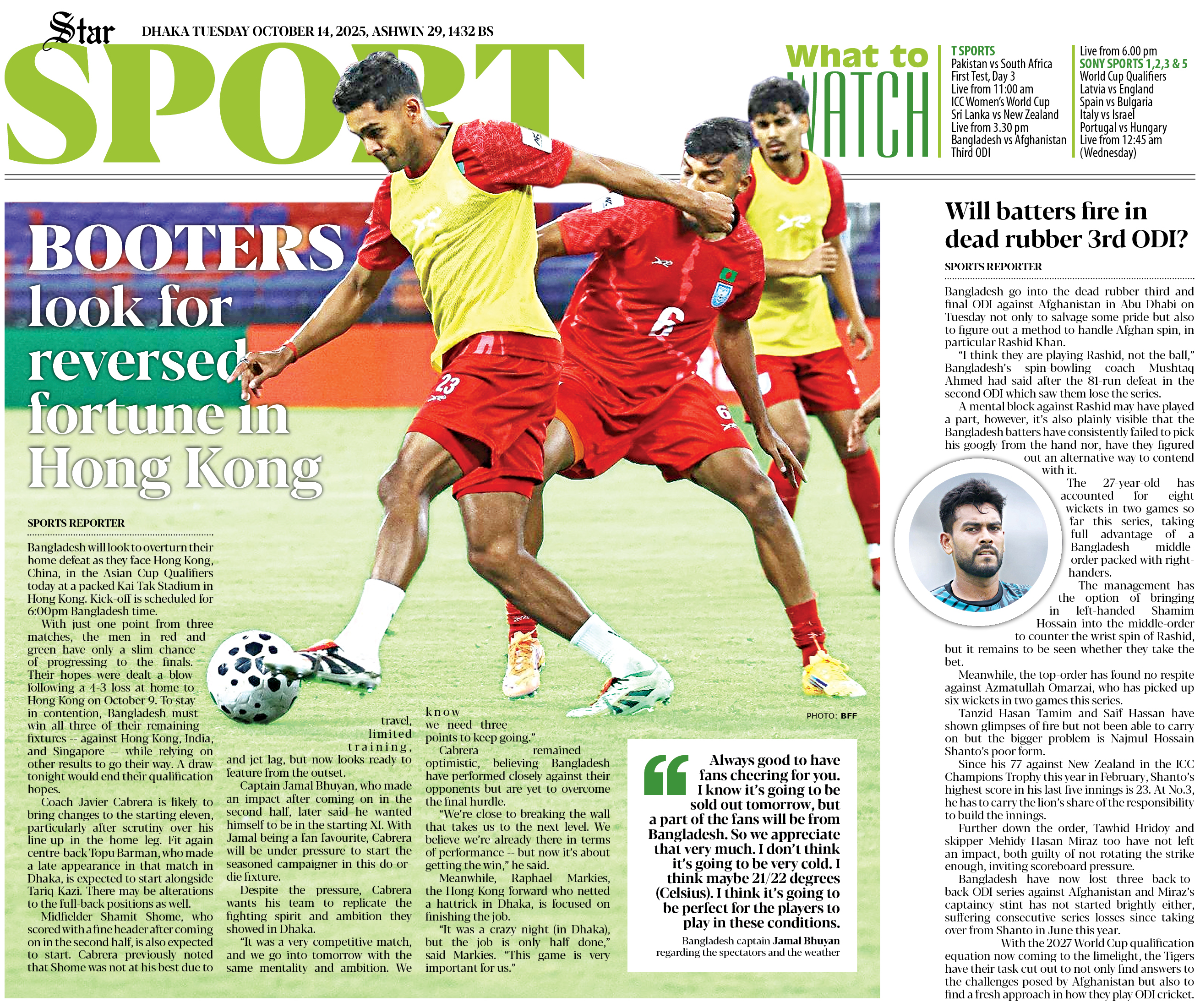 Star DHAKA TUESDAY OCTOBER 14, 2025, ASHWIN 29, 1432 BS

SPORT

What to WATCH

T SPORTS
Pakistan vs South Africa
First Test, Day 3
Live from 11:00 am
ICC Women's World Cup
Sri Lanka vs New Zealand
Live from 3.30 pm
Bangladesh vs Afghanistan
Third ODI

Live from 6.00 pm
SONY SPORTS 1,2,3 & 5
World Cup Qualifiers
Latvia vs England
Spain vs Bulgaria
Italy vs Israel
Portugal vs Hungary
Live from 12:45 am
(Wednesday)

BOOTERS look for reversed fortune in Hong Kong

SPORTS REPORTER

Bangladesh will look to overturn their home defeat as they face Hong Kong, China, in the Asian Cup Qualifiers today at a packed Kai Tak Stadium in Hong Kong. Kick-off is scheduled for 6:00pm Bangladesh time.

With just one point from three matches, the men in red and green have only a slim chance of progressing to the finals. Their hopes were dealt a blow following a 4-3 loss at home to Hong Kong on October 9. To stay in contention, Bangladesh must win all three of their remaining fixtures -- against Hong Kong, India, and Singapore -- while relying on other results to go their way. A draw tonight would end their qualification hopes.

Coach Javier Cabrera is likely to bring changes to the starting eleven, particularly after scrutiny over his line-up in the home leg. Fit-again centre-back Topu Barman, who made a late appearance in that match in Dhaka, is expected to start alongside Tariq Kazi. There may be alterations to the full-back positions as well.

Midfielder Shamit Shome, who scored with a fine header after coming on in the second half, is also expected to start. Cabrera previously noted that Shome was not at his best due to travel, limited training, and jet lag, but now looks ready to feature from the outset.

Captain Jamal Bhuyan, who made an impact after coming on in the second half, later said he wanted himself to be in the starting XI. With Jamal being a fan favourite, Cabrera will be under pressure to start the seasoned campaigner in this do-or-die fixture.

Despite the pressure, Cabrera wants his team to replicate the fighting spirit and ambition they showed in Dhaka.

"It was a very competitive match, and we go into tomorrow with the same mentality and ambition. We know we need three points to keep going."

Cabrera remained optimistic, believing Bangladesh have performed closely against their opponents but are yet to overcome the final hurdle.

"We're close to breaking the wall that takes us to the next level. We believe we're already there in terms of performance -- but now it's about getting the win," he said.

Meanwhile, Raphael Markies, the Hong Kong forward who netted a hattrick in Dhaka, is focused on finishing the job.

"It was a crazy night (in Dhaka), but the job is only half done," said Markies. "This game is very important for us."

PHOTO: BFF

Always good to have fans cheering for you. I know it's going to be sold out tomorrow, but a part of the fans will be from Bangladesh. So we appreciate that very much. I don't think it's going to be very cold. I think maybe 21/22 degrees (Celsius). I think it's going to be perfect for the players to play in these conditions.

Bangladesh captain Jamal Bhuyan regarding the spectators and the weather

Will batters fire in dead rubber 3rd ODI?

SPORTS REPORTER

Bangladesh go into the dead rubber third and final ODI against Afghanistan in Abu Dhabi on Tuesday not only to salvage some pride but also to figure out a method to handle Afghan spin, in particular Rashid Khan.

"I think they are playing Rashid, not the ball," Bangladesh's spin-bowling coach Mushtaq Ahmed had said after the 81-run defeat in the second ODI which saw them lose the series.

A mental block against Rashid may have played a part, however, it's also plainly visible that the Bangladesh batters have consistently failed to pick his googly from the hand nor, have they figured out an alternative way to contend with it.

The 27-year-old has accounted for eight wickets in two games so far this series, taking full advantage of a Bangladesh middle-order packed with right-handers.

The management has the option of bringing in left-handed Shamim Hossain into the middle-order to counter the wrist spin of Rashid, but it remains to be seen whether they take the bet.

Meanwhile, the top-order has found no respite against Azmatullah Omarzai, who has picked up six wickets in two games this series.

Tanzid Hasan Tamim and Saif Hassan have shown glimpses of fire but not been able to carry on but the bigger problem is Najmul Hossain Shanto's poor form.

Since his 77 against New Zealand in the ICC Champions Trophy this year in February, Shanto's highest score in his last five innings is 23. At No.3, he has to carry the lion's share of the responsibility to build the innings.

Further down the order, Tawhid Hridoy and skipper Mehidy Hasan Miraz too have not left an impact, both guilty of not rotating the strike enough, inviting scoreboard pressure.

Bangladesh have now lost three back-to-back ODI series against Afghanistan and Miraz's captaincy stint has not started brightly either, suffering consecutive series losses since taking over from Shanto in June this year.

With the 2027 World Cup qualification equation now coming to the limelight, the Tigers have their task cut out to not only find answers to the challenges posed by Afghanistan but also to find a fresh approach in how they play ODI cricket.